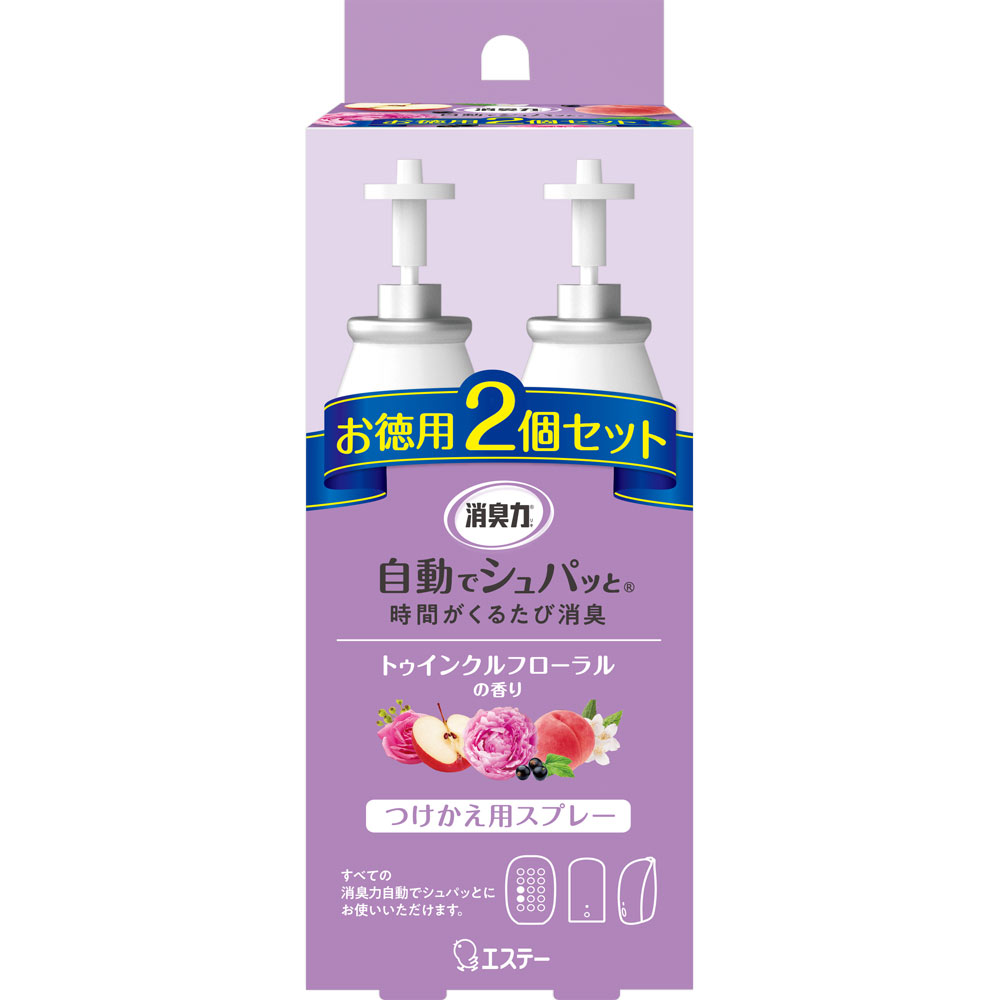 お徳用2個セット

お徳用2個セット

消臭力

自動でシュパッと®
時間がくるたび消臭

トゥインクルフローラル
の香り

つけかえ用スプレー

すべての
消臭力自動でシュパッとに
お使いいただけます。

エステー